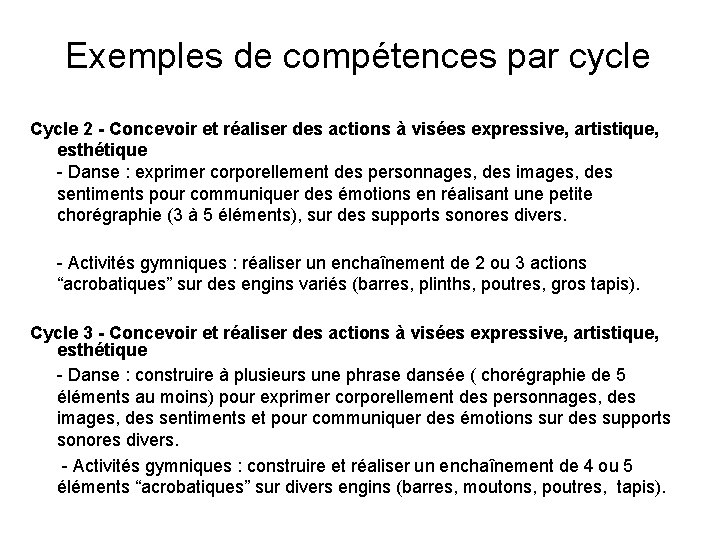 Exemples de compétences par cycle

Cycle 2 - Concevoir et réaliser des actions à visées expressive, artistique, esthétique

- Danse : exprimer corporellement des personnages, des images, des sentiments pour communiquer des émotions en réalisant une petite chorégraphie (3 à 5 éléments), sur des supports sonores divers.

- Activités gymniques : réaliser un enchaînement de 2 ou 3 actions “acrobatiques” sur des engins variés (barres, plinths, poutres, gros tapis).

Cycle 3 - Concevoir et réaliser des actions à visées expressive, artistique, esthétique

- Danse : construire à plusieurs une phrase dansée ( chorégraphie de 5 éléments au moins) pour exprimer corporellement des personnages, des images, des sentiments et pour communiquer des émotions sur des supports sonores divers.

- Activités gymniques : construire et réaliser un enchaînement de 4 ou 5 éléments “acrobatiques” sur divers engins (barres, moutons, poutres, tapis).